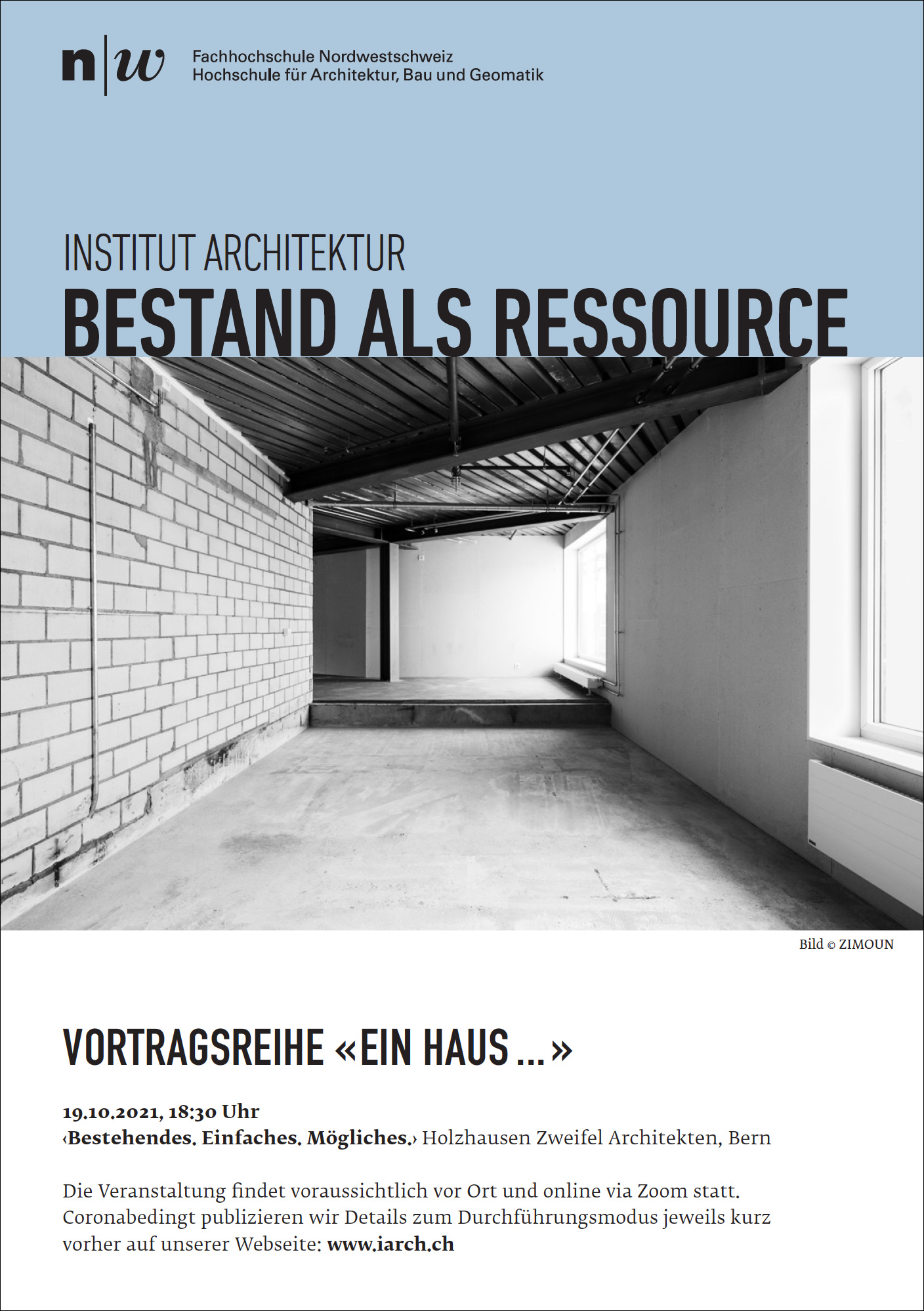 n|w

Fachhochschule Nordwestschweiz
Hochschule für Architektur, Bau und Geomatik

INSTITUT ARCHITEKTUR
BESTAND ALS RESSOURCE

Bild © ZIMOUN

VORTRAGSREIHE «EIN HAUS ...»

19.10.2021, 18:30 Uhr
‹Bestehendes. Einfaches. Mögliches.› Holzhausen Zweifel Architekten, Bern

Die Veranstaltung findet voraussichtlich vor Ort und online via Zoom statt. Coronabedingt publizieren wir Details zum Durchführungsmodus jeweils kurz vorher auf unserer Webseite: www.iarch.ch